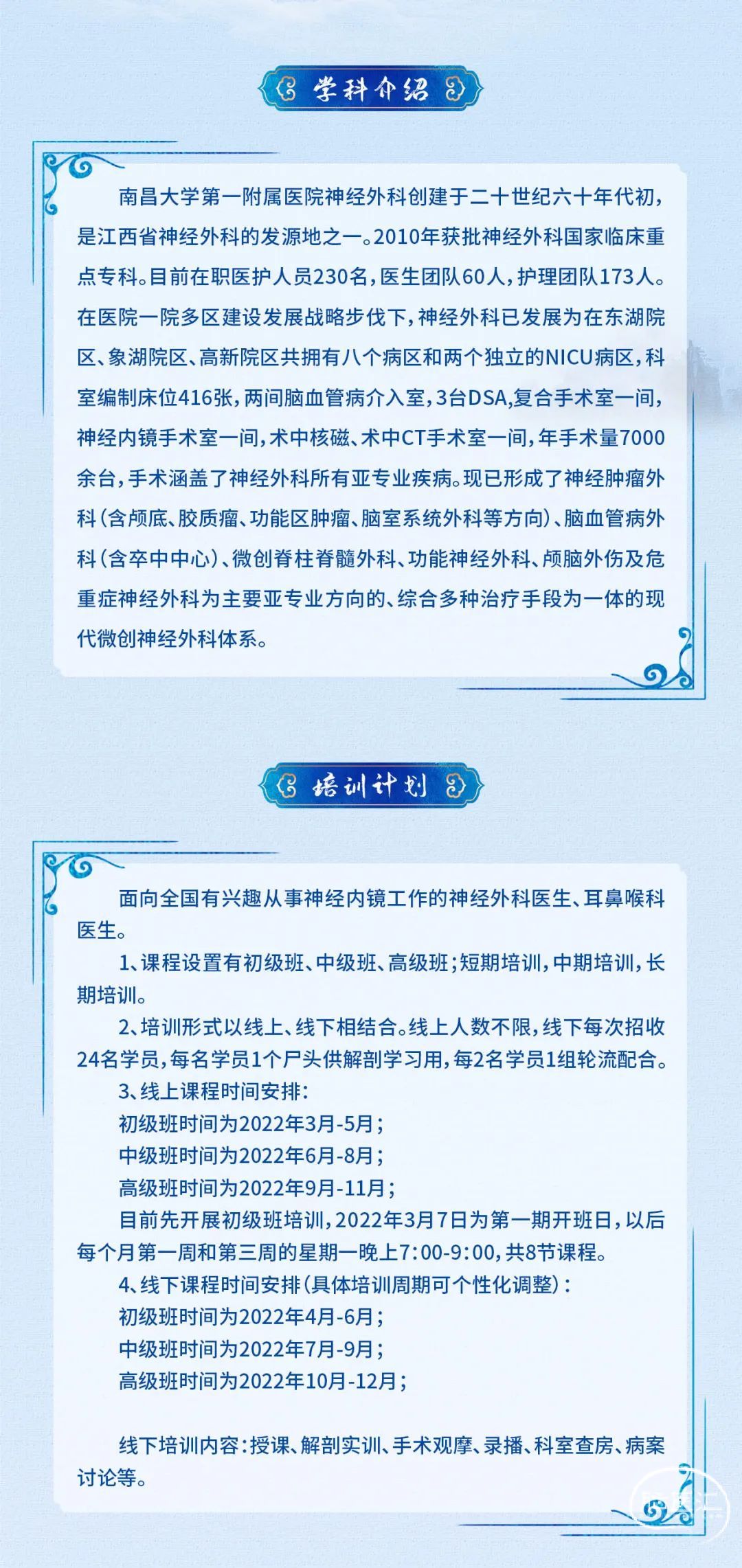 学科介绍

南昌大学第一附属医院神经外科创建于二十世纪六十年代初，是江西省神经外科的发源地之一。2010年获批神经外科国家临床重点专科。目前在职医护人员230名，医生团队60人，护理团队173人。在医院一院多区建设发展战略步伐下，神经外科已发展为在东湖院区、象湖院区、高新院区共拥有八个病区和两个独立的NICU病区，科室编制床位416张，两间脑血管病介入室，3台DSA,复合手术室一间，神经内镜手术室一间，术中核磁、术中CT手术室一间，年手术量7000余台，手术涵盖了神经外科所有亚专业疾病。现已形成了神经肿瘤外科（含颅底、胶质瘤、功能区肿瘤、脑室系统外科等方向）、脑血管病外科（含卒中中心）、微创脊柱脊髓外科、功能神经外科、颅脑外伤及危重症神经外科为主要亚专业方向的、综合多种治疗手段为一体的现代微创神经外科体系。

培训计划

面向全国有兴趣从事神经内镜工作的神经外科医生、耳鼻喉科医生。

1、课程设置有初级班、中级班、高级班；短期培训，中期培训，长期培训。

2、培训形式以线上、线下相结合。线上人数不限，线下每次招收24名学员，每名学员1个尸头供解剖学习用，每2名学员1组轮流配合。

3、线上课程时间安排：

初级班时间为2022年3月-5月；

中级班时间为2022年6月-8月；

高级班时间为2022年9月-11月；

目前先开展初级班培训，2022年3月7日为第一期开班日，以后每个月第一周和第三周的星期一晚上7:00-9:00，共8节课程。

4、线下课程时间安排（具体培训周期可个性化调整）：

初级班时间为2022年4月-6月；

中级班时间为2022年7月-9月；

高级班时间为2022年10月-12月；

线下培训内容：授课、解剖实训、手术观摩、录播、科室查房、病案讨论等。